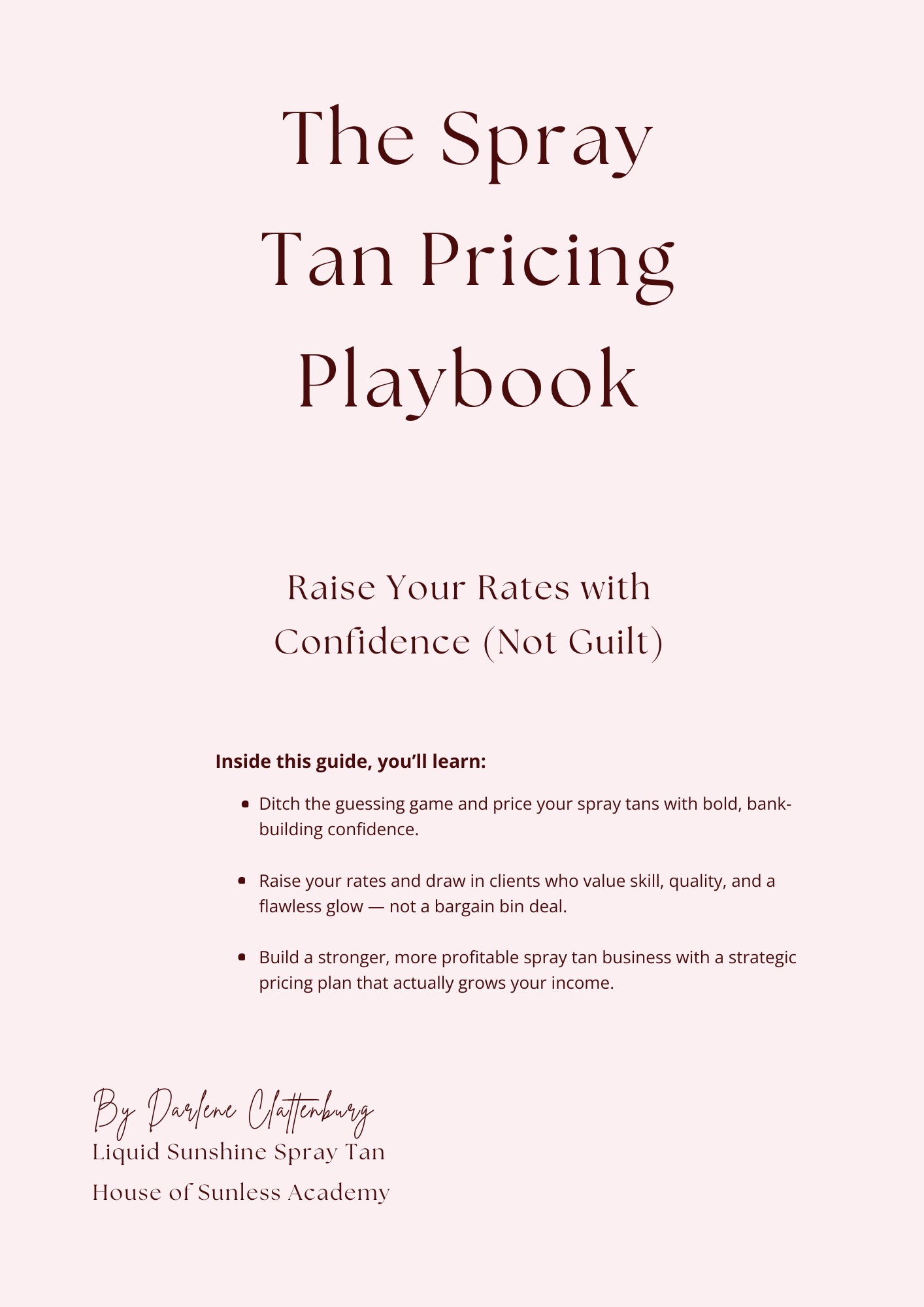 The Spray Tan Pricing Playbook

Raise Your Rates with Confidence (Not Guilt)

Inside this guide, you'll learn:

• Ditch the guessing game and price your spray tans with bold, bank-building confidence.

• Raise your rates and draw in clients who value skill, quality, and a flawless glow — not a bargain bin deal.

• Build a stronger, more profitable spray tan business with a strategic pricing plan that actually grows your income.

By Darlene Clattenburg
Liquid Sunshine Spray Tan
House of Sunless Academy